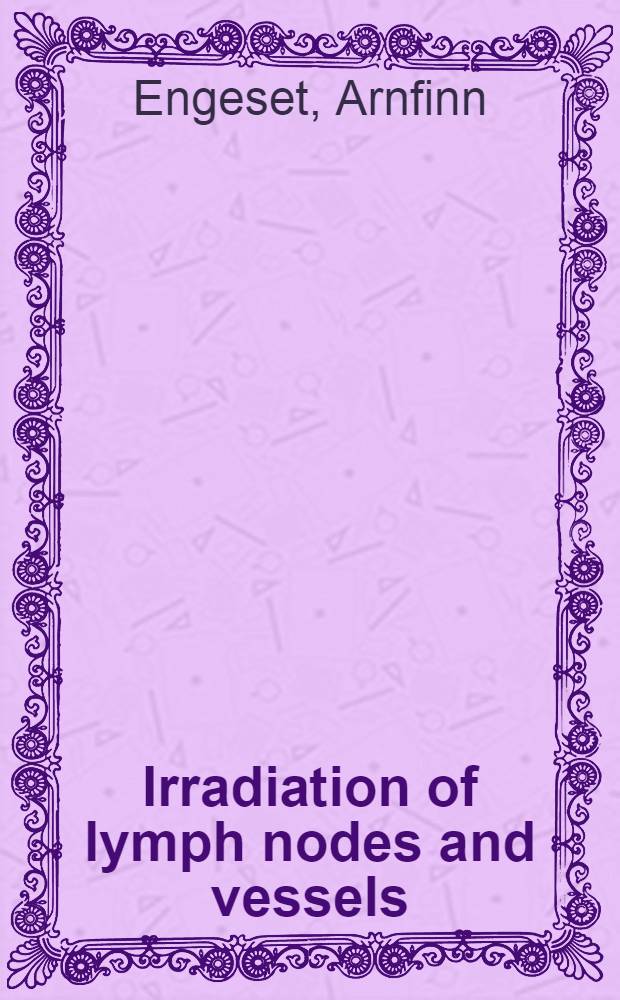 Engeset, Arnfinn

Irradiation of lymph nodes and vessels